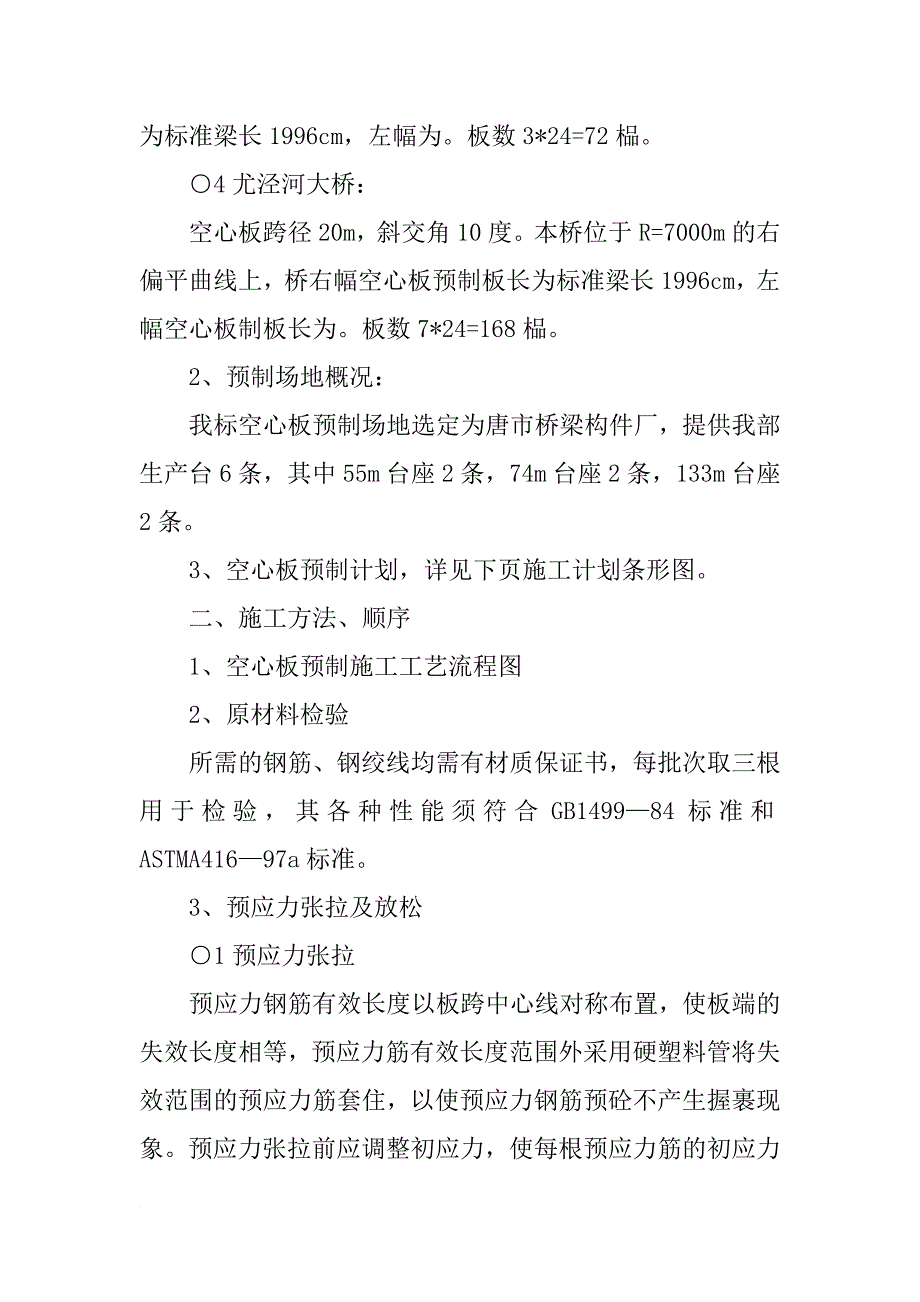 为标准梁长 1996cm，左幅为。板数 3*24=72 榀。

〇4 尤泾河大桥：

空心板跨径 20m，斜交角 10 度。本桥位于 R=7000m 的右偏平曲线上，桥右幅空心板预制板长为标准梁长 1996cm，左幅空心板制板长为。板数 7*24=168 榀。

2、预制场地概况：

我标空心板预制场地选定为唐市桥梁构件厂，提供我部生产台 6 条，其中 55m 台座 2 条，74m 台座 2 条，133m 台座 2 条。

3、空心板预制计划，详见下页施工计划条形图。

二、施工方法、顺序

1、空心板预制施工工艺流程图

2、原材料检验

所需的钢筋、钢绞线均需有材质保证书，每批次取三根用于检验，其各种性能须符合 GB1499—84 标准和 ASTMA416—97a 标准。

3、预应力张拉及放松

〇1 预应力张拉

预应力钢筋有效长度以板跨中心线对称布置，使板端的失效长度相等，预应力筋有效长度范围外采用硬塑料管将失效范围的预应力筋套住，以使预应力钢筋预砼不产生握裹现象。预应力张拉前应调整初应力，使每根预应力筋的初应力